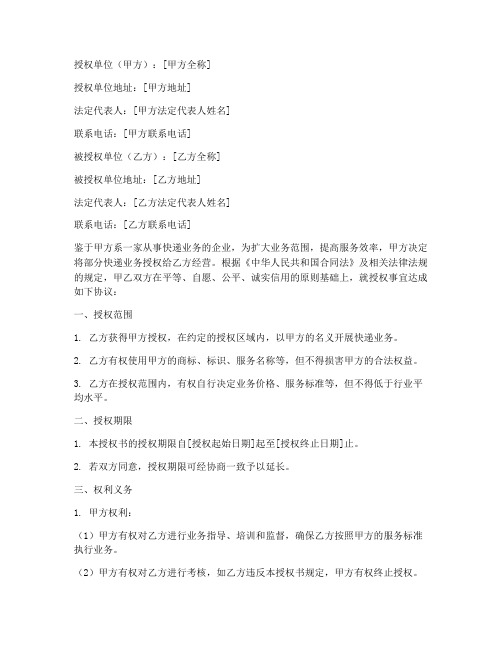 授权单位（甲方）：[甲方全称]

授权单位地址：[甲方地址]

法定代表人：[甲方法定代表人姓名]

联系电话：[甲方联系电话]

被授权单位（乙方）：[乙方全称]

被授权单位地址：[乙方地址]

法定代表人：[乙方法定代表人姓名]

联系电话：[乙方联系电话]

鉴于甲方系一家从事快递业务的企业，为扩大业务范围，提高服务效率，甲方决定将部分快递业务授权给乙方经营。根据《中华人民共和国合同法》及相关法律法规的规定，甲乙双方在平等、自愿、公平、诚实信用的原则基础上，就授权事宜达成如下协议：

一、授权范围

1. 乙方获得甲方授权，在约定的授权区域内，以甲方的名义开展快递业务。

2. 乙方有权使用甲方的商标、标识、服务名称等，但不得损害甲方的合法权益。

3. 乙方在授权范围内，有权自行决定业务价格、服务标准等，但不得低于行业平均水平。

二、授权期限

1. 本授权书的授权期限自[授权起始日期]起至[授权终止日期]止。

2. 若双方同意，授权期限可经协商一致予以延长。

三、权利义务

1. 甲方权利：

（1）甲方有权对乙方进行业务指导、培训和监督，确保乙方按照甲方的服务标准执行业务。

（2）甲方有权对乙方进行考核，如乙方违反本授权书规定，甲方有权终止授权。